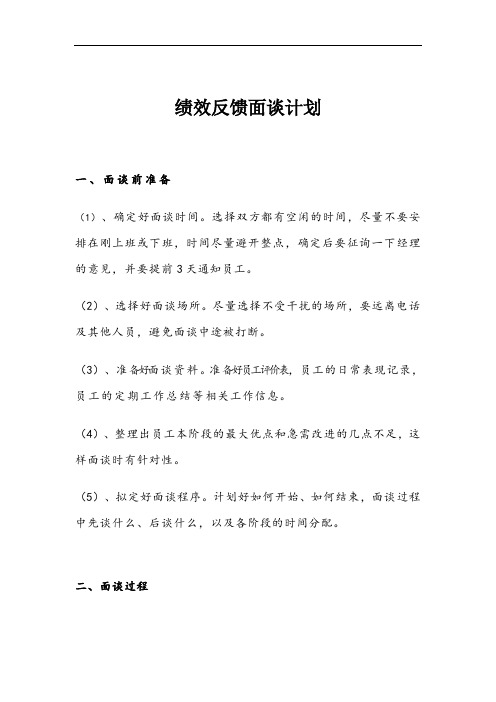 绩效反馈面谈计划

一、面谈前准备

（1）、确定好面谈时间。选择双方都有空闲的时间，尽量不要安排在刚上班或下班，时间尽量避开整点，确定后要征询一下经理的意见，并要提前3天通知员工。

（2）、选择好面谈场所。尽量选择不受干扰的场所，要远离电话及其他人员，避免面谈中途被打断。

（3）、准备好面谈资料。准备好员工评价表，员工的日常表现记录，员工的定期工作总结等相关工作信息。

（4）、整理出员工本阶段的最大优点和急需改进的几点不足，这样面谈时有针对性。

（5）、拟定好面谈程序。计划好如何开始、如何结束，面谈过程中先谈什么、后谈什么，以及各阶段的时间分配。

二、面谈过程